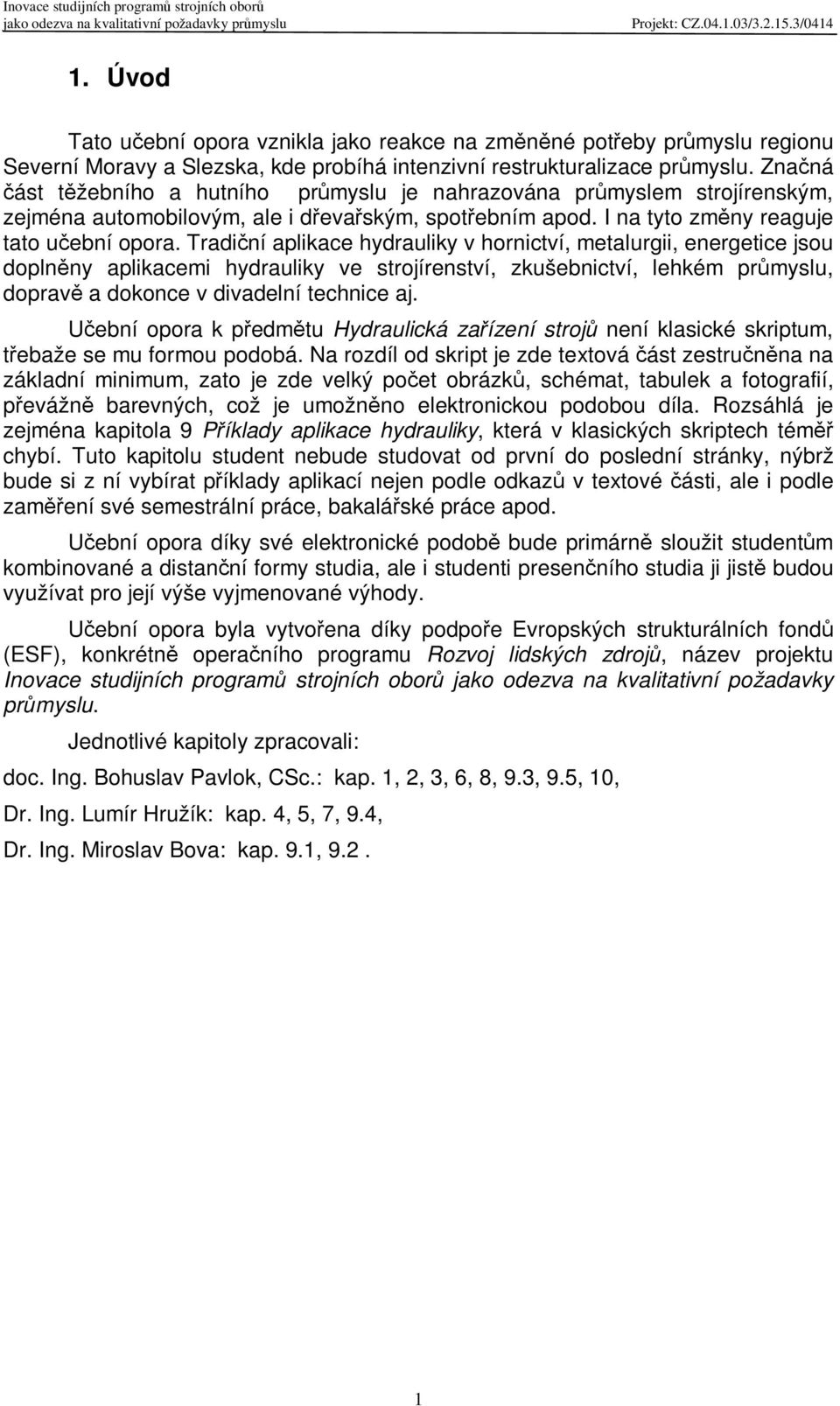 Inovace studijních programů strojních oborů
jako odezva na kvalitativní požadavky průmyslu Projekt: CZ.04.1.03/3.2.15.3/0414

1. Úvod

Tato učební opora vznikla jako reakce na změněné potřeby průmyslu regionu Severní Moravy a Slezska, kde probíhá intenzivní restrukturalizace průmyslu. Značná část těžebního a hutního průmyslu je nahrazována průmyslem strojírenským, zejména automobilovým, ale i dřevařským, spotřebním apod. I na tyto změny reaguje tato učební opora. Tradiční aplikace hydrauliky v hornictví, metalurgii, energetice jsou doplněny aplikacemi hydrauliky ve strojírenství, zkušebnictví, lehkém průmyslu, dopravě a dokonce v divadelní technice aj.

Učební opora k předmětu Hydraulická zařízení strojů není klasické skriptum, třebaže se mu formou podobá. Na rozdíl od skript je zde textová část zestručněna na základní minimum, zato je zde velký počet obrázků, schémat, tabulek a fotografií, převážně barevných, což je umožněno elektronickou podobou díla. Rozsáhlá je zejména kapitola 9 Příklady aplikace hydrauliky, která v klasických skriptech téměř chybí. Tuto kapitolu student nebude studovat od první do poslední stránky, nýbrž bude si z ní vybírat příklady aplikací nejen podle odkazů v textové části, ale i podle zaměření své semestrální práce, bakalářské práce apod.

Učební opora díky své elektronické podobě bude primárně sloužit studentům kombinované a distanční formy studia, ale i studenti presenčního studia ji jistě budou využívat pro její výše vyjmenované výhody.

Učební opora byla vytvořena díky podpoře Evropských strukturálních fondů (ESF), konkrétně operačního programu Rozvoj lidských zdrojů, název projektu Inovace studijních programů strojních oborů jako odezva na kvalitativní požadavky průmyslu.

Jednotlivé kapitoly zpracovali:

doc. Ing. Bohuslav Pavlok, CSc.: kap. 1, 2, 3, 6, 8, 9.3, 9.5, 10,

Dr. Ing. Lumír Hružík: kap. 4, 5, 7, 9.4,

Dr. Ing. Miroslav Bova: kap. 9.1, 9.2 .

1